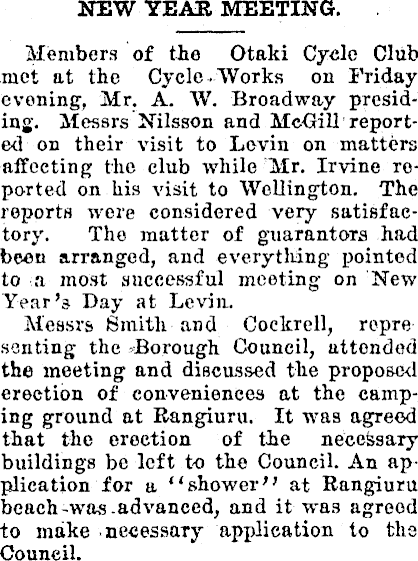 NEW YEAR MEETING.

Members of the Otaki Cycle Club met at the Cycle Works on Friday evening, Mr. A. W. Broadway presiding. Messrs Nilsson and McGill reported on their visit to Levin on matters affecting the club while Mr. Irvine reported on his visit to Wellington. The reports were considered very satisfactory. The matter of guarantors had been arranged, and everything pointed to a most successful meeting on New Year's Day at Levin.

Messrs Smith and Cockrell, representing the Borough Council, attended the meeting and discussed the proposed erection of conveniences at the camping ground at Rangiuru. It was agreed that the erection of the necessary buildings be left to the Council. An application for a "shower" at Rangiuru beach was advanced, and it was agreed to make necessary application to the Council.